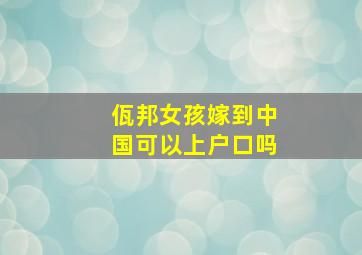 佤邦女孩嫁到中国可以上户口吗